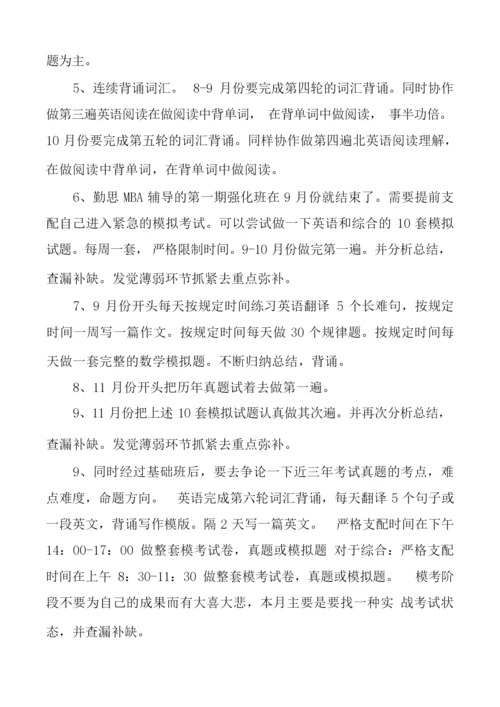 题为主。

5、连续背诵词汇。 8-9 月份要完成第四轮的词汇背诵。同时协作做第三遍英语阅读在做阅读中背单词， 在背单词中做阅读， 事半功倍。10 月份要完成第五轮的词汇背诵。同样协作做第四遍北英语阅读理解，在做阅读中背单词，在背单词中做阅读。

6、勤思 MBA 辅导的第一期强化班在 9 月份就结束了。需要提前支配自己进入紧急的模拟考试。可以尝试做一下英语和综合的 10 套模拟试题。每周一套， 严格限制时间。9-10 月份做完第一遍。并分析总结，查漏补缺。发觉薄弱环节抓紧去重点弥补。

7、9 月份开头每天按规定时间练习英语翻译 5 个长难句，按规定时间一周写一篇作文。按规定时间每天做 30 个规律题。按规定时间每天做一套完整的数学模拟题。不断归纳总结，背诵。

8、11 月份开头把历年真题试着去做第一遍。

9、11 月份把上述 10 套模拟试题认真做其次遍。并再次分析总结，查漏补缺。发觉薄弱环节抓紧去重点弥补。

9、同时经过基础班后，要去争论一下近三年考试真题的考点，难点难度，命题方向。 英语完成第六轮词汇背诵，每天翻译 5 个句子或一段英文，背诵写作模版。隔 2 天写一篇英文。 严格支配时间在下午 14：00-17：00 做整套模考试卷，真题或模拟题 对于综合：严格支配时间在上午 8：30-11：30 做整套模考试卷，真题或模拟题。 模考阶段不要为自己的成果而有大喜大悲，本月主要是要找一种实 战考试状态，并查漏补缺。